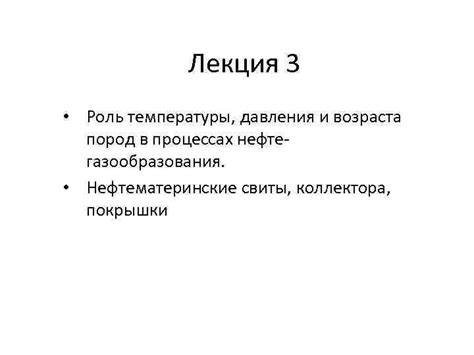 Лекция 3

• Роль температуры, давления и возраста пород в процессах нефте-газообразования.
• Нефтематеринские свиты, коллектора, покрышки